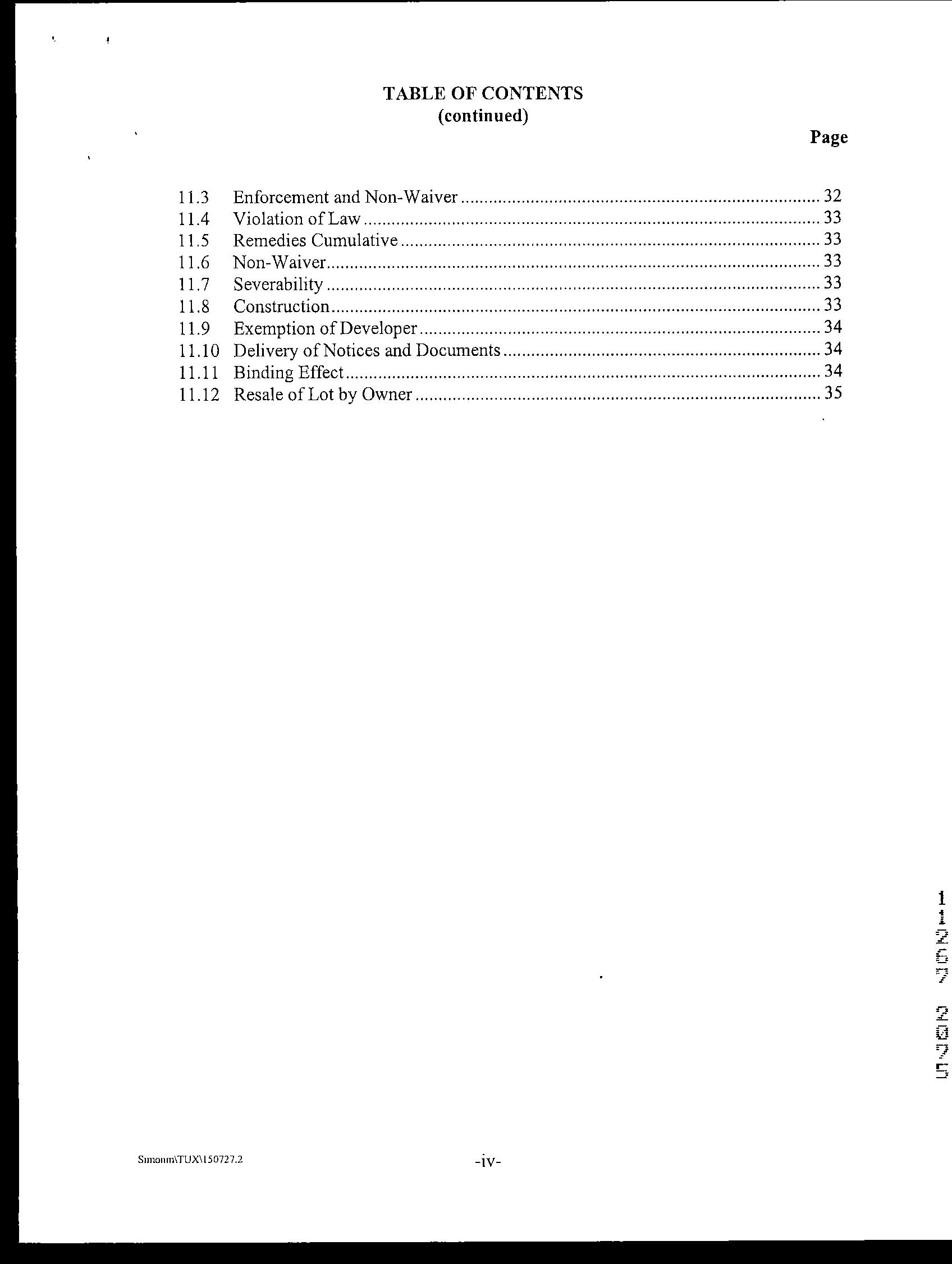 TABLE OF CONTENTS
(continued)

Page

11.3 Enforcement and Non-Waiver ........ 32
11.4 Violation of Law ........ 33
11.5 Remedies Cumulative ........ 33
11.6 Non-Waiver ........ 33
11.7 Severability ........ 33
11.8 Construction ........ 33
11.9 Exemption of Developer ........ 34
11.10 Delivery of Notices and Documents ........ 34
11.11 Binding Effect ........ 34
11.12 Resale of Lot by Owner ........ 35

11267 2075

Simonm\TUX\150727.2

-iv-